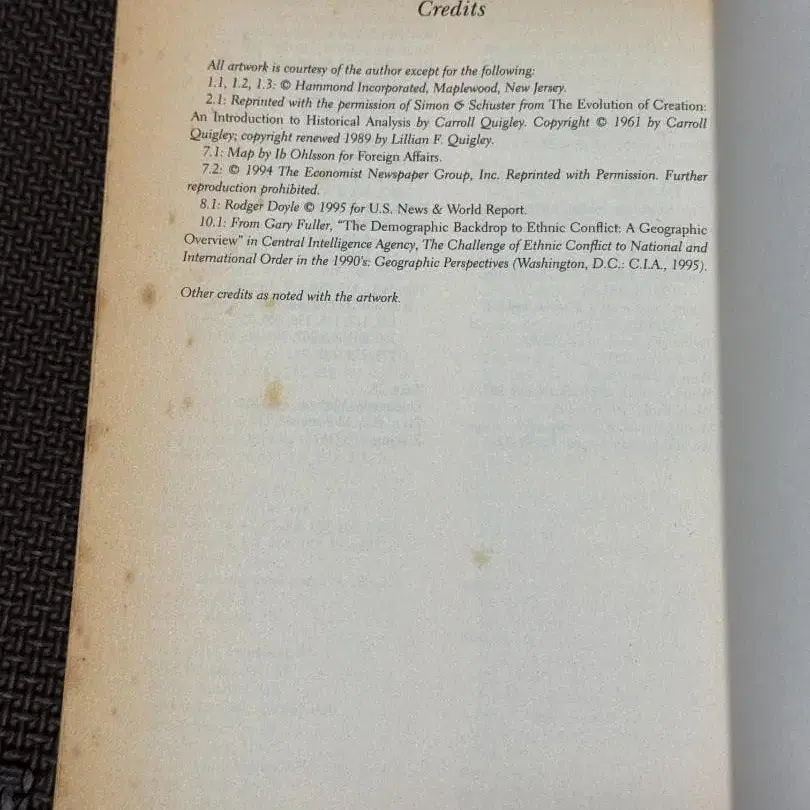 Credits

All artwork is courtesy of the author except for the following:

1.1, 1.2, 1.3: © Hammond Incorporated, Maplewood, New Jersey.

2.1: Reprinted with the permission of Simon & Schuster from The Evolution of Creation: An Introduction to Historical Analysis by Carroll Quigley. Copyright © 1961 by Carroll Quigley; copyright renewed 1989 by Lillian F. Quigley.

7.1: Map by Ib Ohlsson for Foreign Affairs.

7.2: © 1994 The Economist Newspaper Group, Inc. Reprinted with Permission. Further reproduction prohibited.

8.1: Rodger Doyle © 1995 for U.S. News & World Report.

10.1: From Gary Fuller, "The Demographic Backdrop to Ethnic Conflict: A Geographic Overview" in Central Intelligence Agency, The Challenge of Ethnic Conflict to National and International Order in the 1990's: Geographic Perspectives (Washington, D.C.: C.I.A., 1995).

Other credits as noted with the artwork.